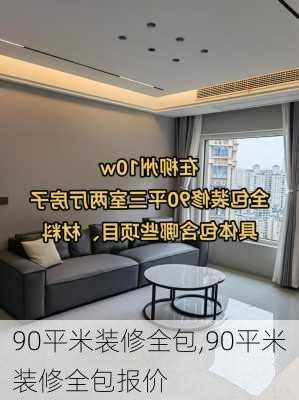 在柳州10w
全包装修90平三室两厅房子
具体包含哪些项目、材料

90平米装修全包,90平米装修全包报价